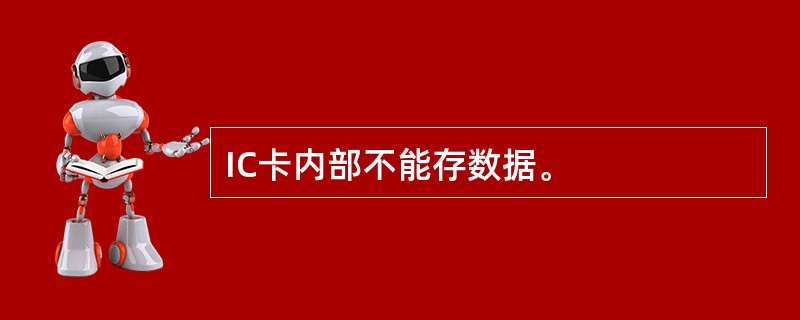 IC卡内部不能存数据。